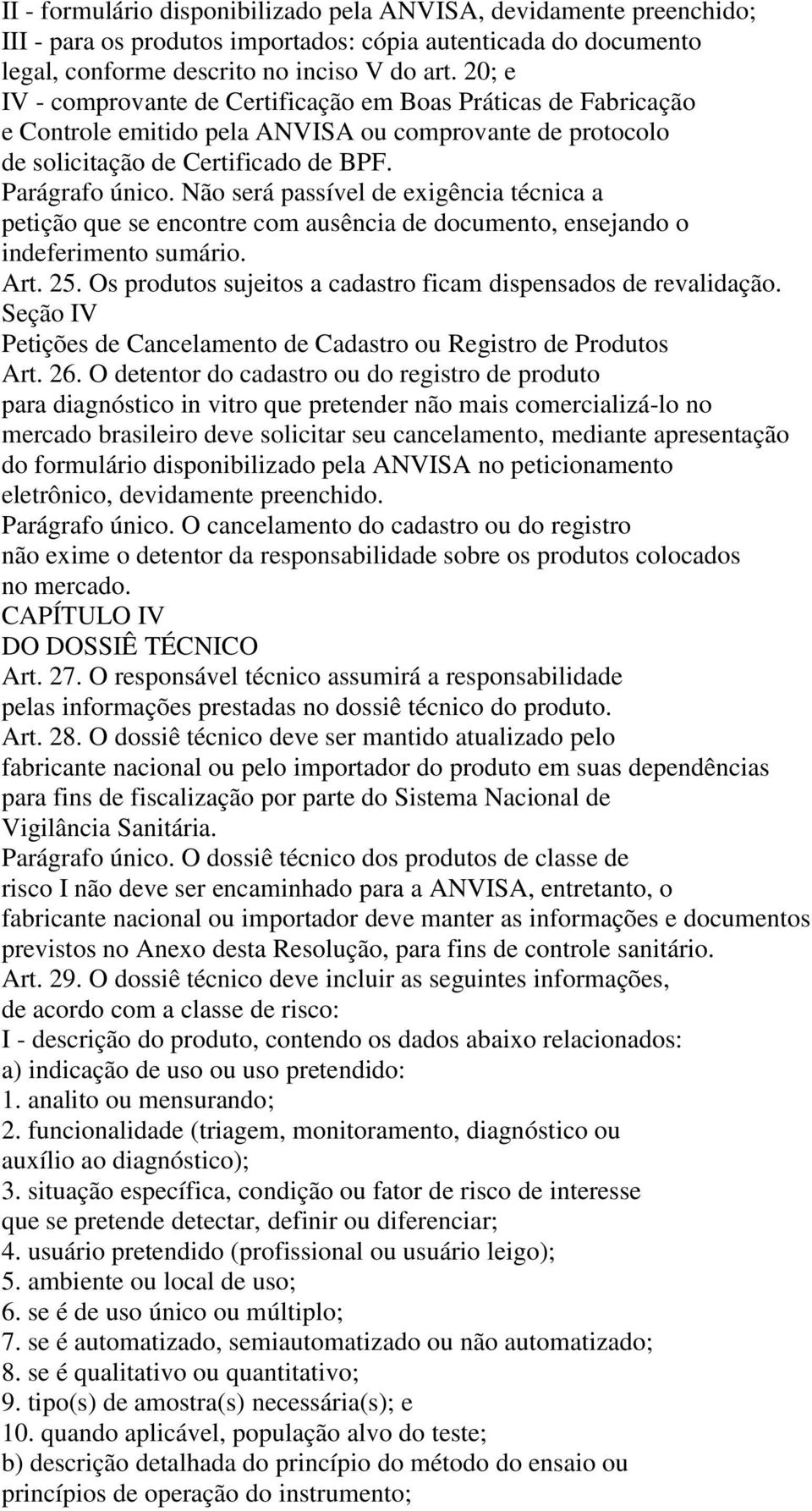 II - formulário disponibilizado pela ANVISA, devidamente preenchido;
III - para os produtos importados: cópia autenticada do documento legal, conforme descrito no inciso V do art. 20; e
IV - comprovante de Certificação em Boas Práticas de Fabricação e Controle emitido pela ANVISA ou comprovante de protocolo de solicitação de Certificado de BPF.
Parágrafo único. Não será passível de exigência técnica a petição que se encontre com ausência de documento, ensejando o indeferimento sumário.
Art. 25. Os produtos sujeitos a cadastro ficam dispensados de revalidação.
Seção IV
Petições de Cancelamento de Cadastro ou Registro de Produtos
Art. 26. O detentor do cadastro ou do registro de produto para diagnóstico in vitro que pretender não mais comercializá-lo no mercado brasileiro deve solicitar seu cancelamento, mediante apresentação do formulário disponibilizado pela ANVISA no peticionamento eletrônico, devidamente preenchido.
Parágrafo único. O cancelamento do cadastro ou do registro não exime o detentor da responsabilidade sobre os produtos colocados no mercado.
CAPÍTULO IV
DO DOSSIÊ TÉCNICO
Art. 27. O responsável técnico assumirá a responsabilidade pelas informações prestadas no dossiê técnico do produto.
Art. 28. O dossiê técnico deve ser mantido atualizado pelo fabricante nacional ou pelo importador do produto em suas dependências para fins de fiscalização por parte do Sistema Nacional de Vigilância Sanitária.
Parágrafo único. O dossiê técnico dos produtos de classe de risco I não deve ser encaminhado para a ANVISA, entretanto, o fabricante nacional ou importador deve manter as informações e documentos previstos no Anexo desta Resolução, para fins de controle sanitário.
Art. 29. O dossiê técnico deve incluir as seguintes informações, de acordo com a classe de risco:
I - descrição do produto, contendo os dados abaixo relacionados:
a) indicação de uso ou uso pretendido:
1. analito ou mensurando;
2. funcionalidade (triagem, monitoramento, diagnóstico ou auxílio ao diagnóstico);
3. situação específica, condição ou fator de risco de interesse que se pretende detectar, definir ou diferenciar;
4. usuário pretendido (profissional ou usuário leigo);
5. ambiente ou local de uso;
6. se é de uso único ou múltiplo;
7. se é automatizado, semiautomatizado ou não automatizado;
8. se é qualitativo ou quantitativo;
9. tipo(s) de amostra(s) necessária(s); e
10. quando aplicável, população alvo do teste;
b) descrição detalhada do princípio do método do ensaio ou princípios de operação do instrumento;